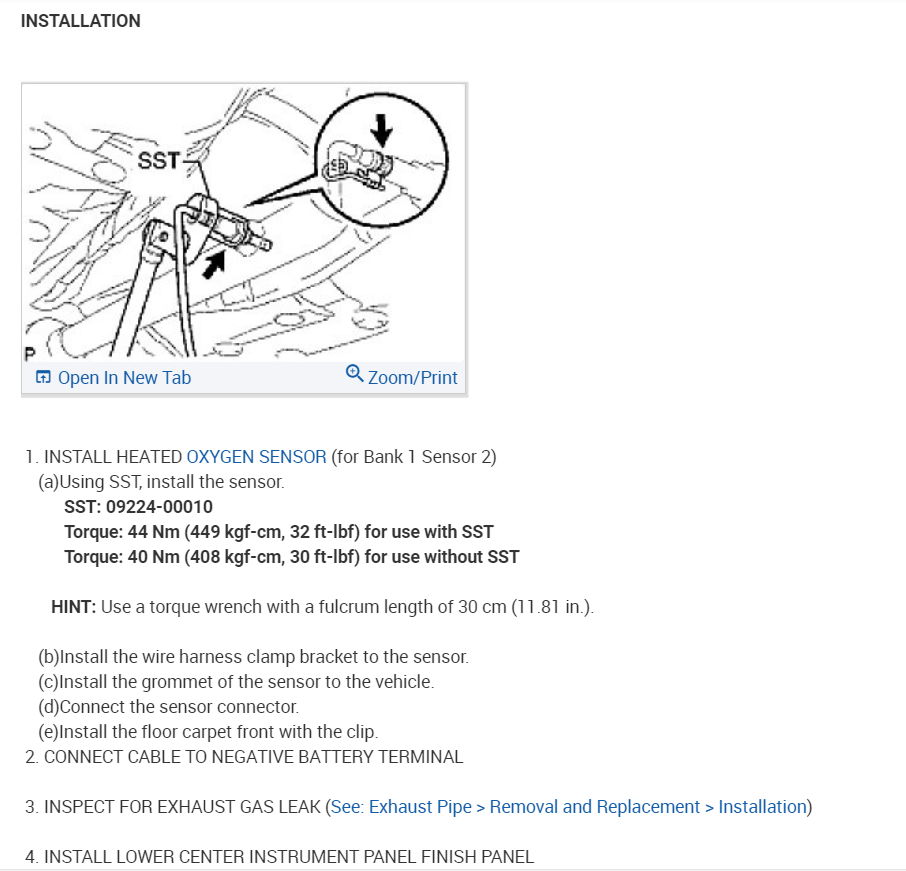 INSTALLATION

SST

P

Open In New Tab

Zoom/Print

1. INSTALL HEATED OXYGEN SENSOR (for Bank 1 Sensor 2)
(a)Using SST, install the sensor.
SST: 09224-00010
Torque: 44 Nm (449 kgf-cm, 32 ft-lbf) for use with SST
Torque: 40 Nm (408 kgf-cm, 30 ft-lbf) for use without SST

HINT: Use a torque wrench with a fulcrum length of 30 cm (11.81 in.).

(b)Install the wire harness clamp bracket to the sensor.
(c)Install the grommet of the sensor to the vehicle.
(d)Connect the sensor connector.
(e)Install the floor carpet front with the clip.
2. CONNECT CABLE TO NEGATIVE BATTERY TERMINAL

3. INSPECT FOR EXHAUST GAS LEAK (See: Exhaust Pipe > Removal and Replacement > Installation)

4. INSTALL LOWER CENTER INSTRUMENT PANEL FINISH PANEL